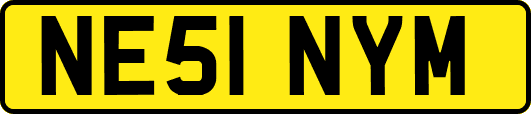 NE51 NYM